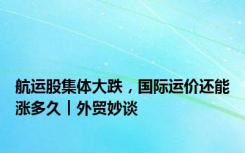 航运股集体大跌，国际运价还能涨多久丨外贸妙谈